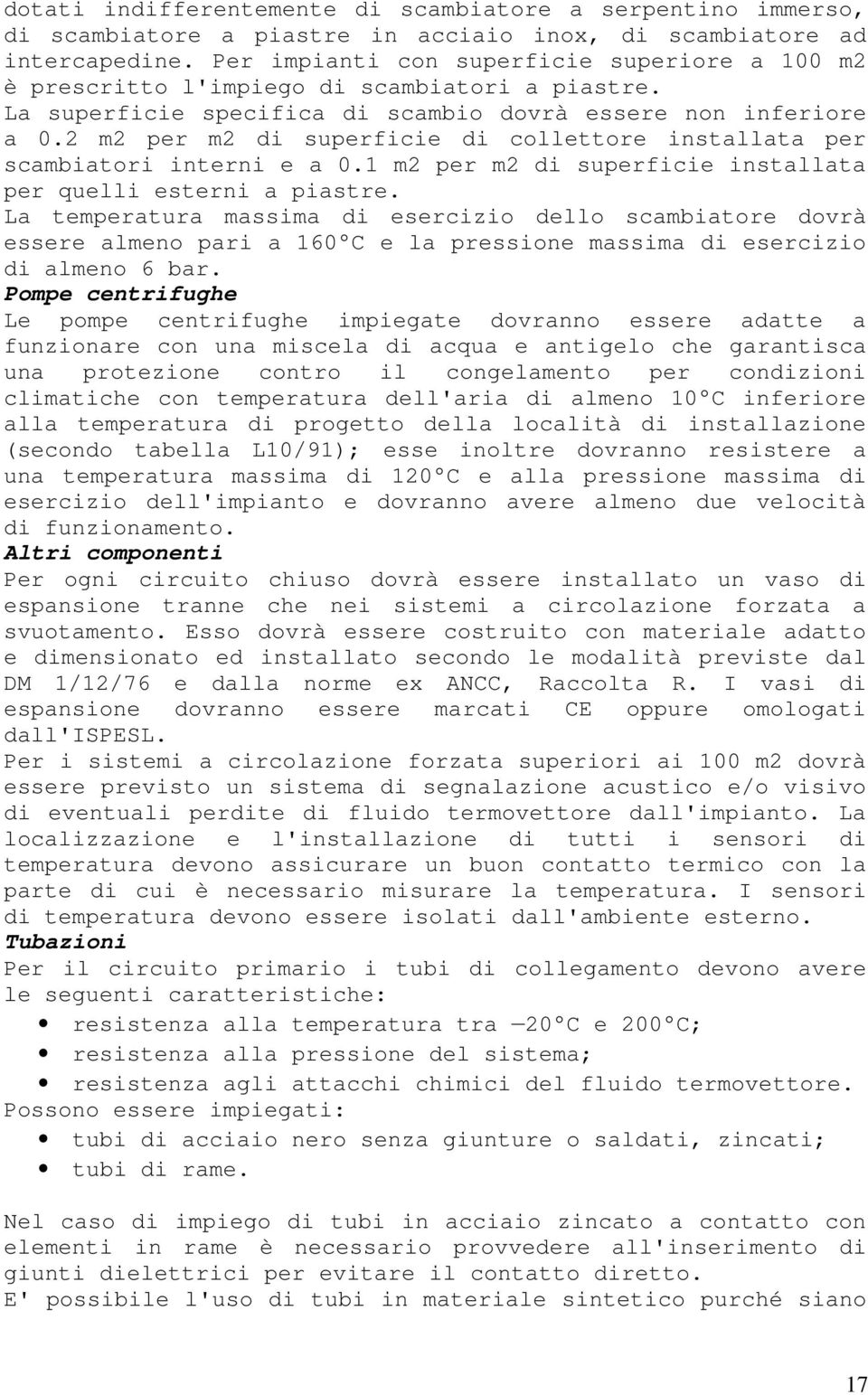 dotati indifferentemente di scambiatore a serpentino immerso, di scambiatore a piastre in acciaio inox, di scambiatore ad intercapedine. Per impianti con superficie superiore a 100 m2 è prescritto l'impiego di scambiatori a piastre.
La superficie specifica di scambio dovrà essere non inferiore a 0.2 m2 per m2 di superficie di collettore installata per scambiatori interni e a 0.1 m2 per m2 di superficie installata per quelli esterni a piastre.
La temperatura massima di esercizio dello scambiatore dovrà essere almeno pari a 160°C e la pressione massima di esercizio di almeno 6 bar.
Pompe centrifughe
Le pompe centrifughe impiegate dovranno essere adatte a funzionare con una miscela di acqua e antigelo che garantisca una protezione contro il congelamento per condizioni climatiche con temperatura dell'aria di almeno 10°C inferiore alla temperatura di progetto della località di installazione (secondo tabella L10/91); esse inoltre dovranno resistere a una temperatura massima di 120°C e alla pressione massima di esercizio dell'impianto e dovranno avere almeno due velocità di funzionamento.
Altri componenti
Per ogni circuito chiuso dovrà essere installato un vaso di espansione tranne che nei sistemi a circolazione forzata a svuotamento. Esso dovrà essere costruito con materiale adatto e dimensionato ed installato secondo le modalità previste dal DM 1/12/76 e dalla norme ex ANCC, Raccolta R. I vasi di espansione dovranno essere marcati CE oppure omologati dall'ISPESL.
Per i sistemi a circolazione forzata superiori ai 100 m2 dovrà essere previsto un sistema di segnalazione acustico e/o visivo di eventuali perdite di fluido termovettore dall'impianto. La localizzazione e l'installazione di tutti i sensori di temperatura devono assicurare un buon contatto termico con la parte di cui è necessario misurare la temperatura. I sensori di temperatura devono essere isolati dall'ambiente esterno.
Tubazioni
Per il circuito primario i tubi di collegamento devono avere le seguenti caratteristiche:
• resistenza alla temperatura tra —20°C e 200°C;
• resistenza alla pressione del sistema;
• resistenza agli attacchi chimici del fluido termovettore.
Possono essere impiegati:
• tubi di acciaio nero senza giunture o saldati, zincati;
• tubi di rame.

Nel caso di impiego di tubi in acciaio zincato a contatto con elementi in rame è necessario provvedere all'inserimento di giunti dielettrici per evitare il contatto diretto.
E' possibile l'uso di tubi in materiale sintetico purché siano

17